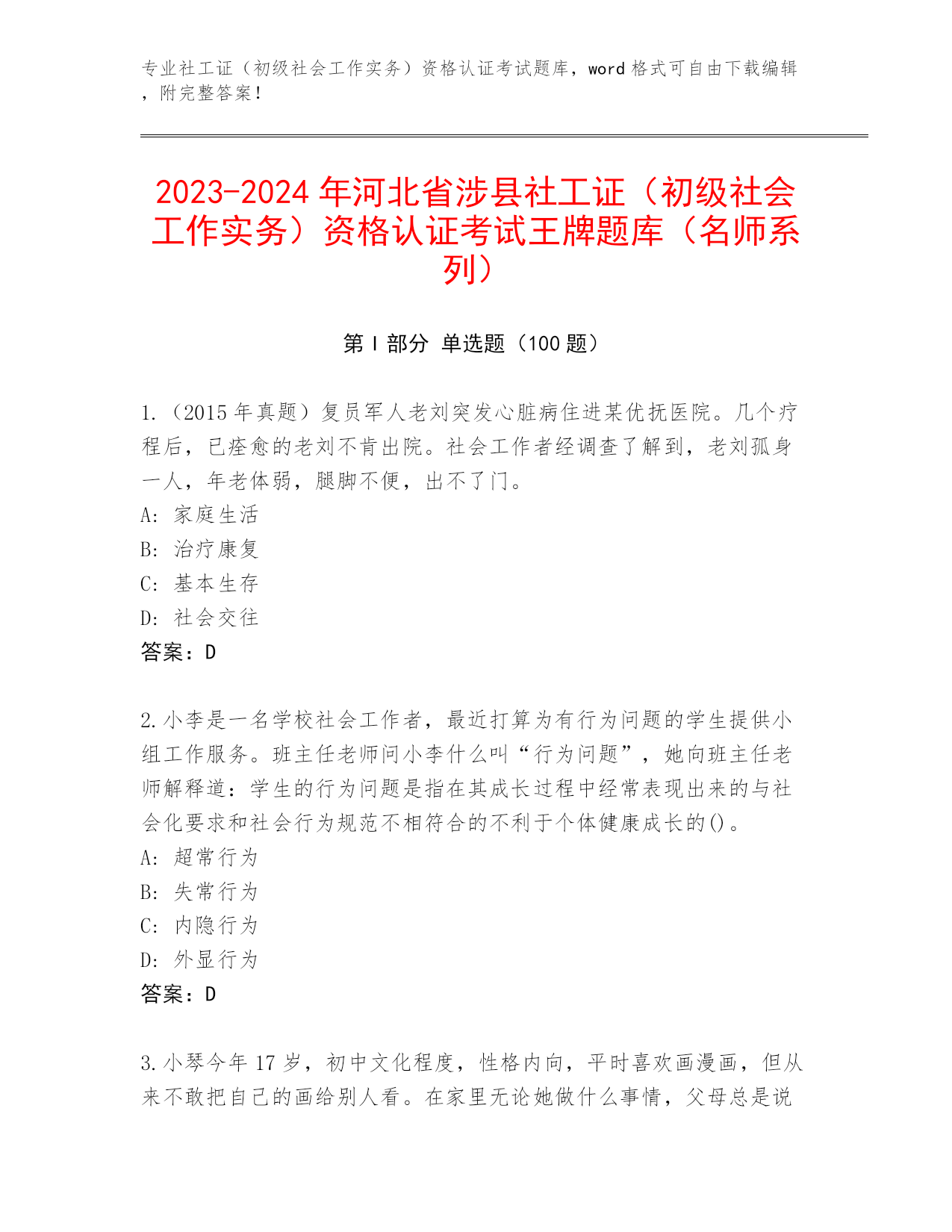 专业社工证（初级社会工作实务）资格认证考试题库，word 格式可自由下载编辑，附完整答案！

2023-2024 年河北省涉县社工证（初级社会工作实务）资格认证考试王牌题库（名师系列）

第 I 部分 单选题（100 题）

1.（2015 年真题）复员军人老刘突发心脏病住进某优抚医院。几个疗程后，已痊愈的老刘不肯出院。社会工作者经调查了解到，老刘孤身一人，年老体弱，腿脚不便，出不了门。
A: 家庭生活
B: 治疗康复
C: 基本生存
D: 社会交往
答案：D

2.小李是一名学校社会工作者，最近打算为有行为问题的学生提供小组工作服务。班主任老师问小李什么叫“行为问题”，她向班主任老师解释道：学生的行为问题是指在其成长过程中经常表现出来的与社会化要求和社会行为规范不相符合的不利于个体健康成长的()。
A: 超常行为
B: 失常行为
C: 内隐行为
D: 外显行为
答案：D

3.小琴今年 17 岁，初中文化程度，性格内向，平时喜欢画漫画，但从来不敢把自己的画给别人看。在家里无论她做什么事情，父母总是说